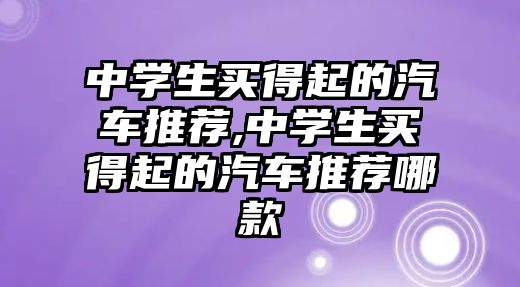 中学生买得起的汽车推荐,中学生买得起的汽车推荐哪款